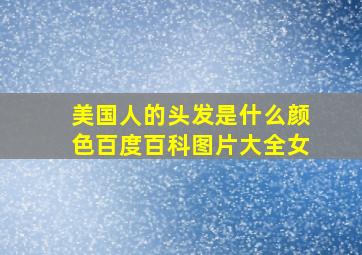 美国人的头发是什么颜色百度百科图片大全女